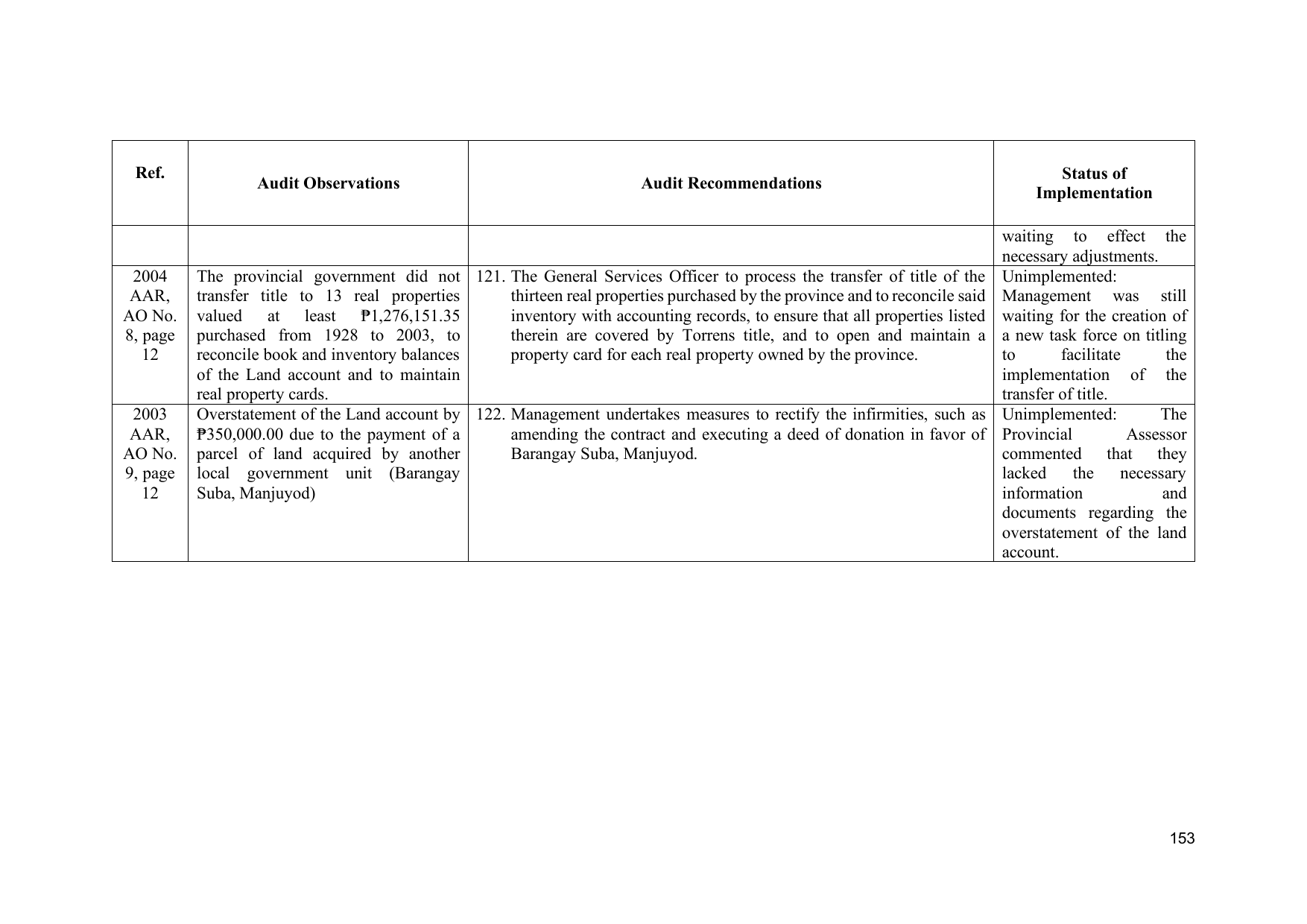 | Ref. | Audit Observations | Audit Recommendations | Status of Implementation |
|---|---|---|---|
| | | | waiting to effect the necessary adjustments. |
| 2004 AAR, AO No. 8, page 12 | The provincial government did not transfer title to 13 real properties valued at least ₱1,276,151.35 purchased from 1928 to 2003, to reconcile book and inventory balances of the Land account and to maintain real property cards. | 121. The General Services Officer to process the transfer of title of the thirteen real properties purchased by the province and to reconcile said inventory with accounting records, to ensure that all properties listed therein are covered by Torrens title, and to open and maintain a property card for each real property owned by the province. | Unimplemented: Management was still waiting for the creation of a new task force on titling to facilitate the implementation of the transfer of title. |
| 2003 AAR, AO No. 9, page 12 | Overstatement of the Land account by ₱350,000.00 due to the payment of a parcel of land acquired by another local government unit (Barangay Suba, Manjuyod) | 122. Management undertakes measures to rectify the infirmities, such as amending the contract and executing a deed of donation in favor of Barangay Suba, Manjuyod. | Unimplemented: The Provincial Assessor commented that they lacked the necessary information and documents regarding the overstatement of the land account. |

153